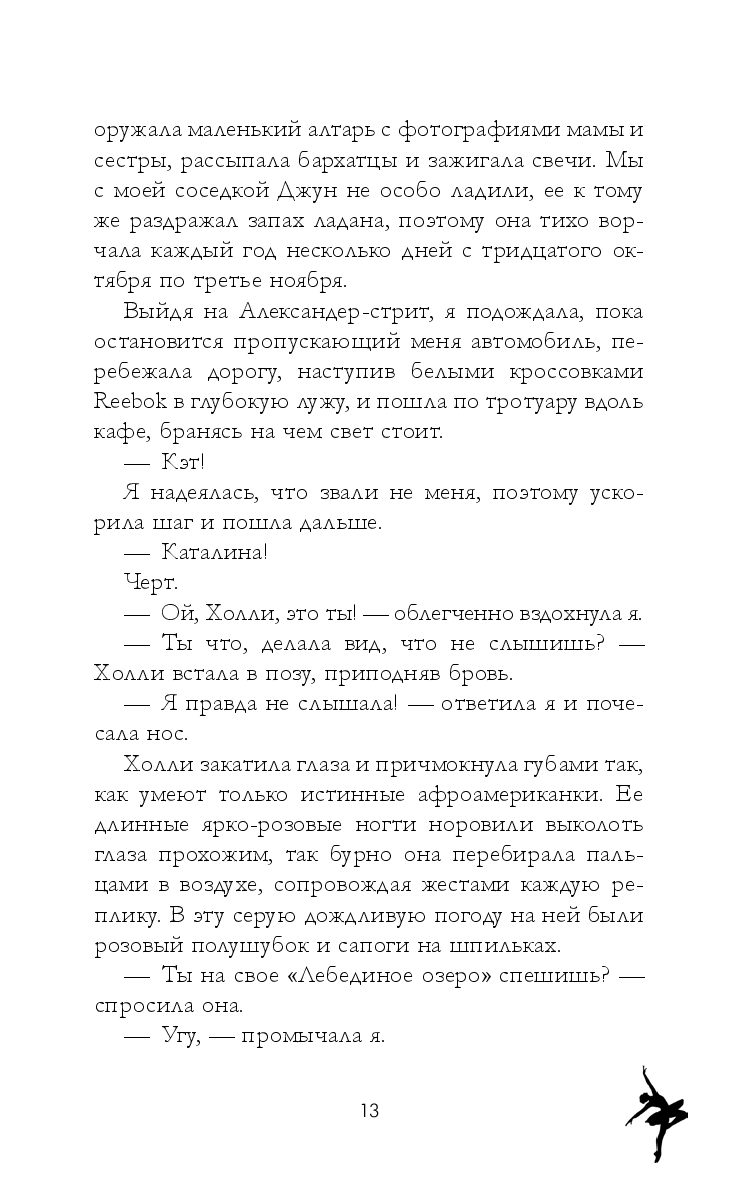 оружала маленький алтарь с фотографиями мамы и сестры, рассыпала бархатцы и зажигала свечи. Мы с моей соседкой Джун не особо ладили, ее к тому же раздражал запах ладана, поэтому она тихо ворчала каждый год несколько дней с тридцатого октября по третье ноября.

Выйдя на Александер-стрит, я подождала, пока остановится пропускающий меня автомобиль, перебежала дорогу, наступив белыми кроссовками Reebok в глубокую лужу, и пошла по тротуару вдоль кафе, бранясь на чем свет стоит.

— Кэт!

Я надеялась, что звали не меня, поэтому ускорила шаг и пошла дальше.

— Каталина!

Черт.

— Ой, Холли, это ты! — облегченно вздохнула я.

— Ты что, делала вид, что не слышишь? — Холли встала в позу, приподняв бровь.

— Я правда не слышала! — ответила я и почесала нос.

Холли закатила глаза и причмокнула губами так, как умеют только истинные афроамериканки. Ее длинные ярко-розовые ногти норовили выколоть глаза прохожим, так бурно она перебирала пальцами в воздухе, сопровождая жестами каждую реплику. В эту серую дождливую погоду на ней были розовый полушубок и сапоги на шпильках.

— Ты на свое «Лебединое озеро» спешишь? — спросила она.

— Угу, — промычала я.

13